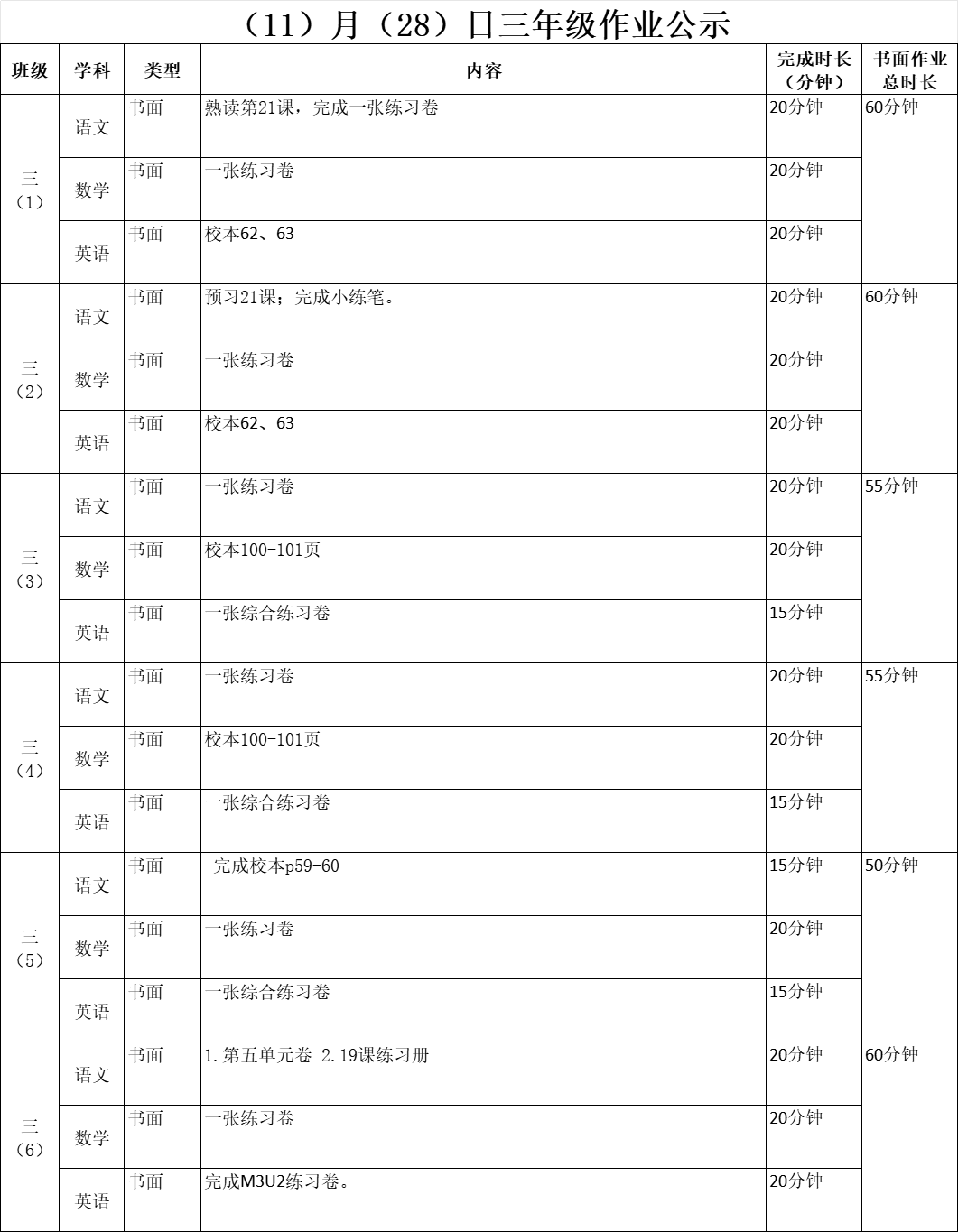 （11）月（28）日三年级作业公示

| 班级 | 学科 | 类型 | 内容 | 完成时长（分钟） | 书面作业总时长 |
|---|---|---|---|---|---|
| 三（1） | 语文 | 书面 | 熟读第21课，完成一张练习卷 | 20分钟 | 60分钟 |
| | 数学 | 书面 | 一张练习卷 | 20分钟 | |
| | 英语 | 书面 | 校本62、63 | 20分钟 | |
| 三（2） | 语文 | 书面 | 预习21课；完成小练笔。 | 20分钟 | 60分钟 |
| | 数学 | 书面 | 一张练习卷 | 20分钟 | |
| | 英语 | 书面 | 校本62、63 | 20分钟 | |
| 三（3） | 语文 | 书面 | 一张练习卷 | 20分钟 | 55分钟 |
| | 数学 | 书面 | 校本100-101页 | 20分钟 | |
| | 英语 | 书面 | 一张综合练习卷 | 15分钟 | |
| 三（4） | 语文 | 书面 | 一张练习卷 | 20分钟 | 55分钟 |
| | 数学 | 书面 | 校本100-101页 | 20分钟 | |
| | 英语 | 书面 | 一张综合练习卷 | 15分钟 | |
| 三（5） | 语文 | 书面 | 完成校本p59-60 | 15分钟 | 50分钟 |
| | 数学 | 书面 | 一张练习卷 | 20分钟 | |
| | 英语 | 书面 | 一张综合练习卷 | 15分钟 | |
| 三（6） | 语文 | 书面 | 1.第五单元卷 2.19课练习册 | 20分钟 | 60分钟 |
| | 数学 | 书面 | 一张练习卷 | 20分钟 | |
| | 英语 | 书面 | 完成M3U2练习卷。 | 20分钟 | |